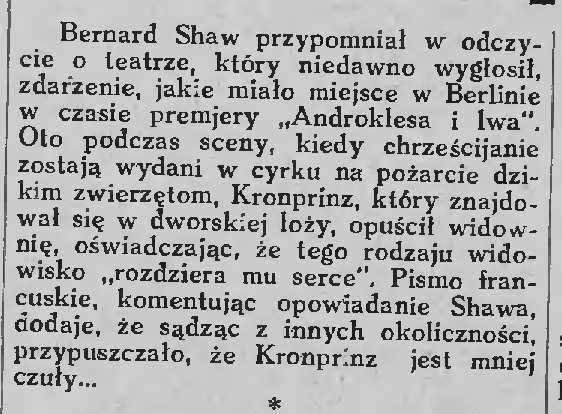 Bernard Shaw przypomniał w odczycie o teatrze, który niedawno wygłosił, zdarzenie, jakie miało miejsce w Berlinie w czasie premjery „Androklesa i lwa". Oto podczas sceny, kiedy chrześcijanie zostają wydani w cyrku na pożarcie dzikim zwierzętom, Kronprinz, który znajdował się w dworskiej loży, opuścił widownię, oświadczając, że tego rodzaju widowisko „rozdziera mu serce". Pismo francuskie, komentując opowiadanie Shawa, dodaje, że sądząc z innych okoliczności, przypuszczało, że Kronprinz jest mniej czuły...

*